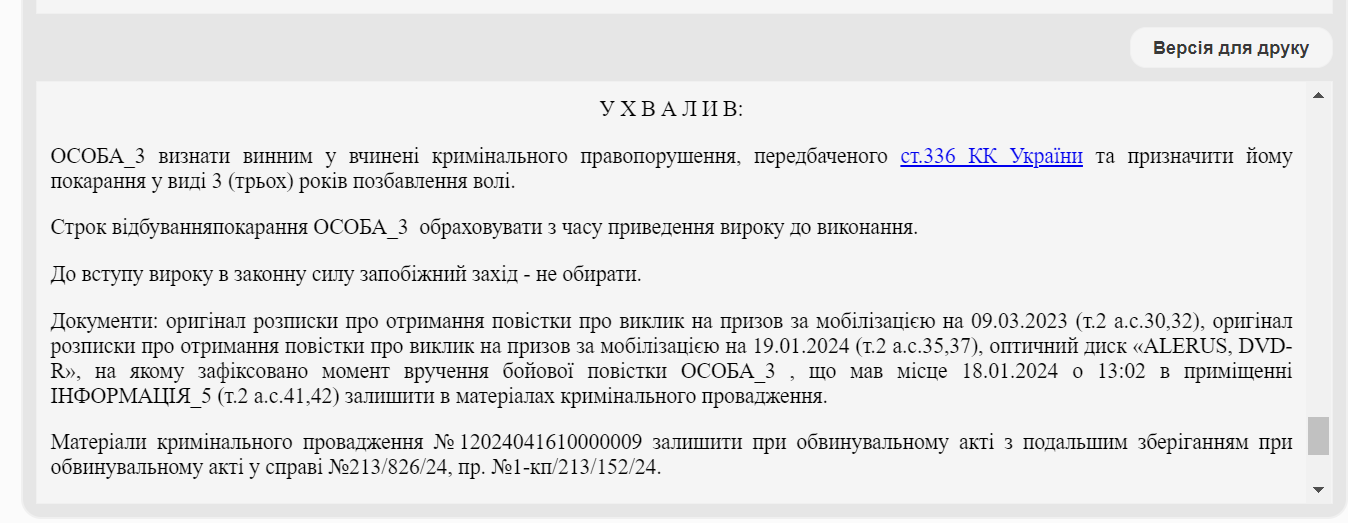 Версія для друку

У Х В А Л И В:

ОСОБА_3 визнати винним у вчинені кримінального правопорушення, передбаченого ст.336 КК України та призначити йому покарання у виді 3 (трьох) років позбавлення волі.

Строк відбуванняпокарання ОСОБА_3 обраховувати з часу приведення вироку до виконання.

До вступу вироку в законну силу запобіжний захід - не обирати.

Документи: оригінал розписки про отримання повістки про виклик на призов за мобілізацією на 09.03.2023 (т.2 а.с.30,32), оригінал розписки про отримання повістки про виклик на призов за мобілізацією на 19.01.2024 (т.2 а.с.35,37), оптичний диск «ALERUS, DVD-R», на якому зафіксовано момент вручення бойової повістки ОСОБА_3 , що мав місце 18.01.2024 о 13:02 в приміщенні ІНФОРМАЦІЯ_5 (т.2 а.с.41,42) залишити в матеріалах кримінального провадження.

Матеріали кримінального провадження № 12024041610000009 залишити при обвинувальному акті з подальшим зберіганням при обвинувальному акті у справі №213/826/24, пр. №1-кп/213/152/24.